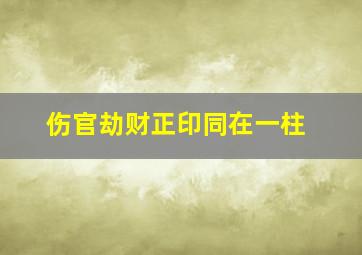 伤官劫财正印同在一柱